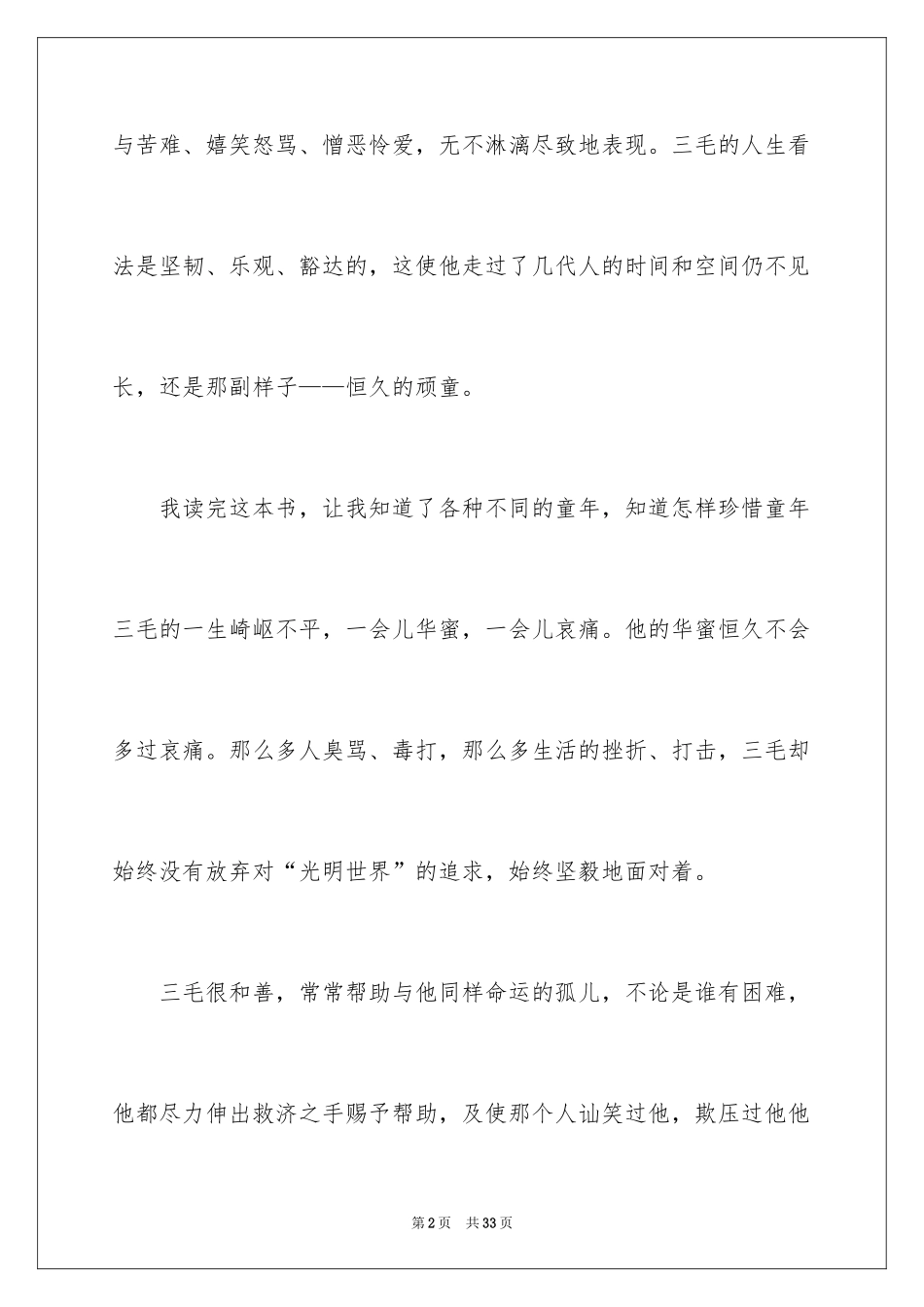 与苦难、嬉笑怒骂、憎恶怜爱，无不淋漓尽致地表现。三毛的人生看法是坚韧、乐观、豁达的，这使他走过了几代人的时间和空间仍不见长，还是那副样子——恒久的顽童。

我读完这本书，让我知道了各种不同的童年，知道怎样珍惜童年三毛的一生崎岖不平，一会儿华蜜，一会儿哀痛。他的华蜜恒久不会多过哀痛。那么多人臭骂、毒打，那么多生活的挫折、打击，三毛却始终没有放弃对“光明世界”的追求，始终坚毅地面对着。

三毛很和善，常常帮助与他同样命运的孤儿，不论是谁有困难，他都尽力伸出救济之手赐予帮助，及使那个人讪笑过他，欺压过他他

第2页 共33页